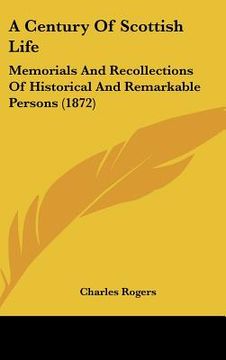 A Century Of Scottish Life

Memorials And Recollections Of Historical And Remarkable Persons (1872)

Charles Rogers